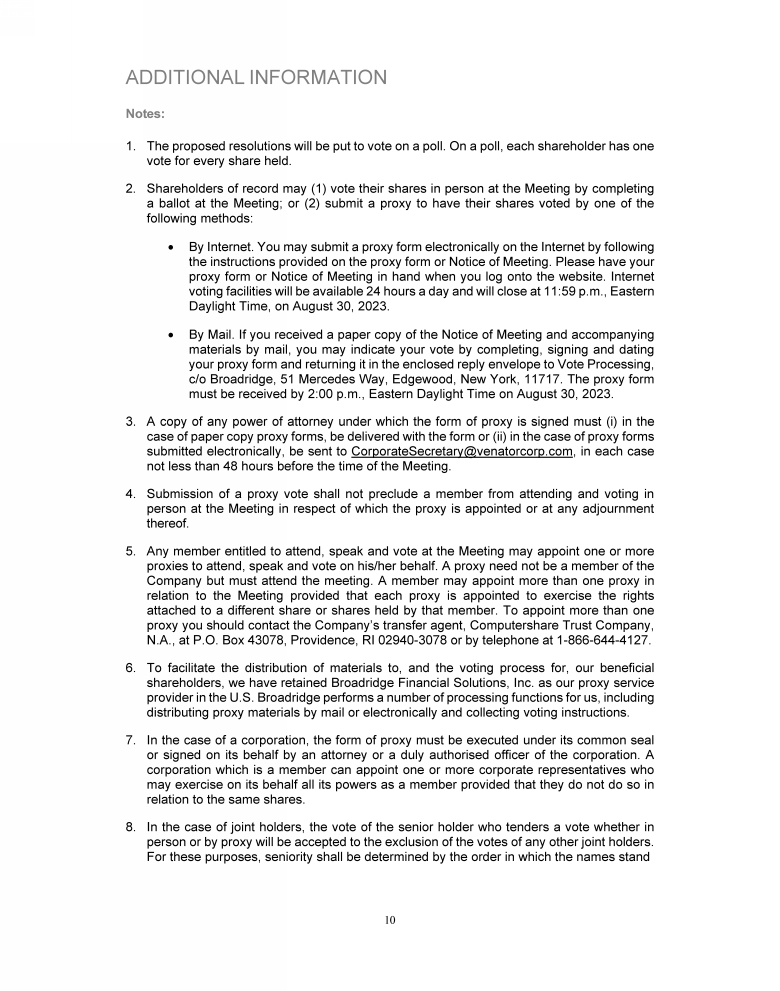 ADDITIONAL INFORMATION

Notes:

1. The proposed resolutions will be put to vote on a poll. On a poll, each shareholder has one vote for every share held.

2. Shareholders of record may (1) vote their shares in person at the Meeting by completing a ballot at the Meeting; or (2) submit a proxy to have their shares voted by one of the following methods:

• By Internet. You may submit a proxy form electronically on the Internet by following the instructions provided on the proxy form or Notice of Meeting. Please have your proxy form or Notice of Meeting in hand when you log onto the website. Internet voting facilities will be available 24 hours a day and will close at 11:59 p.m., Eastern Daylight Time, on August 30, 2023.

• By Mail. If you received a paper copy of the Notice of Meeting and accompanying materials by mail, you may indicate your vote by completing, signing and dating your proxy form and returning it in the enclosed reply envelope to Vote Processing, c/o Broadridge, 51 Mercedes Way, Edgewood, New York, 11717. The proxy form must be received by 2:00 p.m., Eastern Daylight Time on August 30, 2023.

3. A copy of any power of attorney under which the form of proxy is signed must (i) in the case of paper copy proxy forms, be delivered with the form or (ii) in the case of proxy forms submitted electronically, be sent to CorporateSecretary@venatorcorp.com, in each case not less than 48 hours before the time of the Meeting.

4. Submission of a proxy vote shall not preclude a member from attending and voting in person at the Meeting in respect of which the proxy is appointed or at any adjournment thereof.

5. Any member entitled to attend, speak and vote at the Meeting may appoint one or more proxies to attend, speak and vote on his/her behalf. A proxy need not be a member of the Company but must attend the meeting. A member may appoint more than one proxy in relation to the Meeting provided that each proxy is appointed to exercise the rights attached to a different share or shares held by that member. To appoint more than one proxy you should contact the Company's transfer agent, Computershare Trust Company, N.A., at P.O. Box 43078, Providence, RI 02940-3078 or by telephone at 1-866-644-4127.

6. To facilitate the distribution of materials to, and the voting process for, our beneficial shareholders, we have retained Broadridge Financial Solutions, Inc. as our proxy service provider in the U.S. Broadridge performs a number of processing functions for us, including distributing proxy materials by mail or electronically and collecting voting instructions.

7. In the case of a corporation, the form of proxy must be executed under its common seal or signed on its behalf by an attorney or a duly authorised officer of the corporation. A corporation which is a member can appoint one or more corporate representatives who may exercise on its behalf all its powers as a member provided that they do not do so in relation to the same shares.

8. In the case of joint holders, the vote of the senior holder who tenders a vote whether in person or by proxy will be accepted to the exclusion of the votes of any other joint holders. For these purposes, seniority shall be determined by the order in which the names stand

10